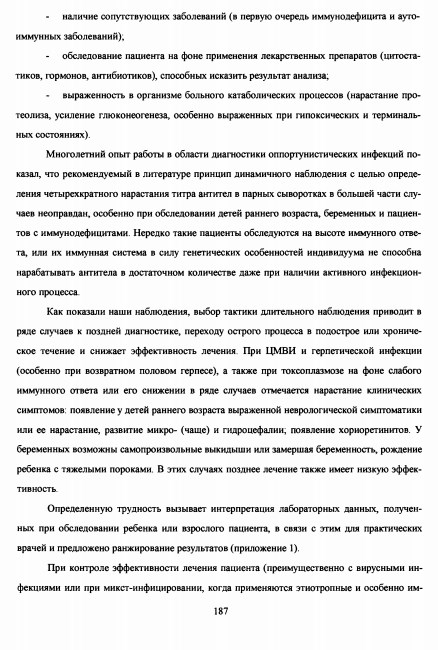 - наличие сопутствующих заболеваний (в первую очередь иммунодефицита и аутоиммунных заболеваний);

- обследование пациента на фоне применения лекарственных препаратов (цитостатиков, гормонов, антибиотиков), способных исказить результат анализа;

- выраженность в организме больного катаболических процессов (нарастание протеолиза, усиление глюконеогенеза, особенно выраженных при гипоксических и терминальных состояниях).

Многолетний опыт работы в области диагностики оппортунистических инфекций показал, что рекомендуемый в литературе принцип динамичного наблюдения с целью определения четырехкратного нарастания титра антител в парных сыворотках в большей части случаев неоправдан, особенно при обследовании детей раннего возраста, беременных и пациентов с иммунодефицитами. Нередко такие пациенты обследуются на высоте иммунного ответа, или их иммунная система в силу генетических особенностей индивидуума не способна нарабатывать антитела в достаточном количестве даже при наличии активного инфекционного процесса.

Как показали наши наблюдения, выбор тактики длительного наблюдения приводит в ряде случаев к поздней диагностике, переходу острого процесса в подострое или хроническое течение и снижает эффективность лечения. При ЦМВИ и герпетической инфекции (особенно при возвратном половом герпесе), а также при токсоплазмозе на фоне слабого иммунного ответа или его снижении в ряде случаев отмечается нарастание клинических симптомов: появление у детей раннего возраста выраженной неврологической симптоматики или ее нарастание, развитие микро- (чаще) и гидроцефалии; появление хориоретинитов. У беременных возможны самопроизвольные выкидыши или замершая беременность, рождение ребенка с тяжелыми пороками. В этих случаях позднее лечение также имеет низкую эффективность.

Определенную трудность вызывает интерпретация лабораторных данных, полученных при обследовании ребенка или взрослого пациента, в связи с этим для практических врачей и предложено ранжирование результатов (приложение 1).

При контроле эффективности лечения пациента (преимущественно с вирусными инфекциями или при микст-инфицировании, когда применяются этиотропные и особенно им-

187